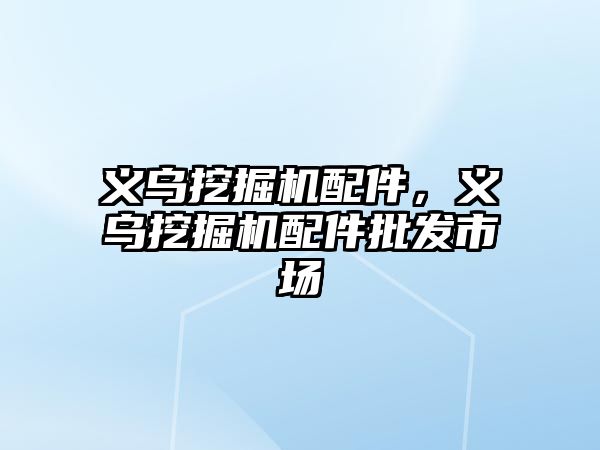 义乌挖掘机配件，义乌挖掘机配件批发市场